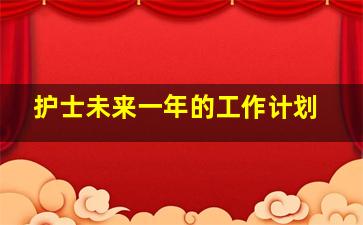 护士未来一年的工作计划